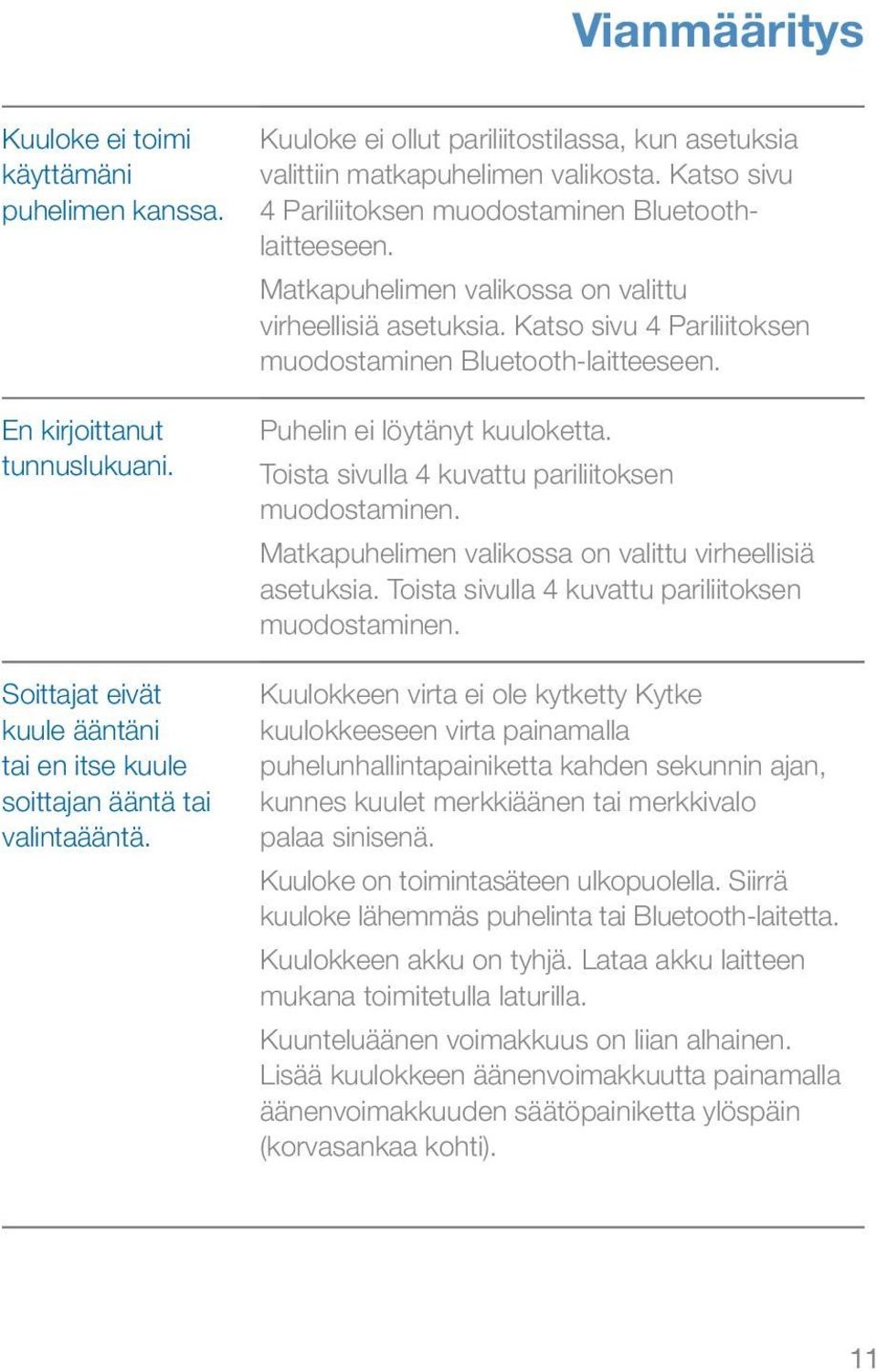 Vianmääritys

| | |
|---|---|
| Kuuloke ei toimi käyttämäni puhelimen kanssa. | Kuuloke ei ollut pariliitostilassa, kun asetuksia valittiin matkapuhelimen valikosta. Katso sivu 4 Pariliitoksen muodostaminen Bluetooth-laitteeseen. Matkapuhelimen valikossa on valittu virheellisiä asetuksia. Katso sivu 4 Pariliitoksen muodostaminen Bluetooth-laitteeseen. |
| En kirjoittanut tunnuslukuani. | Puhelin ei löytänyt kuuloketta. Toista sivulla 4 kuvattu pariliitoksen muodostaminen. Matkapuhelimen valikossa on valittu virheellisiä asetuksia. Toista sivulla 4 kuvattu pariliitoksen muodostaminen. |
| Soittajat eivät kuule ääntäni tai en itse kuule soittajan ääntä tai valintaääntä. | Kuulokkeen virta ei ole kytketty Kytke kuulokkeeseen virta painamalla puhelunhallintapainiketta kahden sekunnin ajan, kunnes kuulet merkkiäänen tai merkkivalo palaa sinisenä. Kuuloke on toimintasäteen ulkopuolella. Siirrä kuuloke lähemmäs puhelinta tai Bluetooth-laitetta. Kuulokkeen akku on tyhjä. Lataa akku laitteen mukana toimitetulla laturilla. Kuunteluäänen voimakkuus on liian alhainen. Lisää kuulokkeen äänenvoimakkuutta painamalla äänenvoimakkuuden säätöpainiketta ylöspäin (korvasankaa kohti). |

11